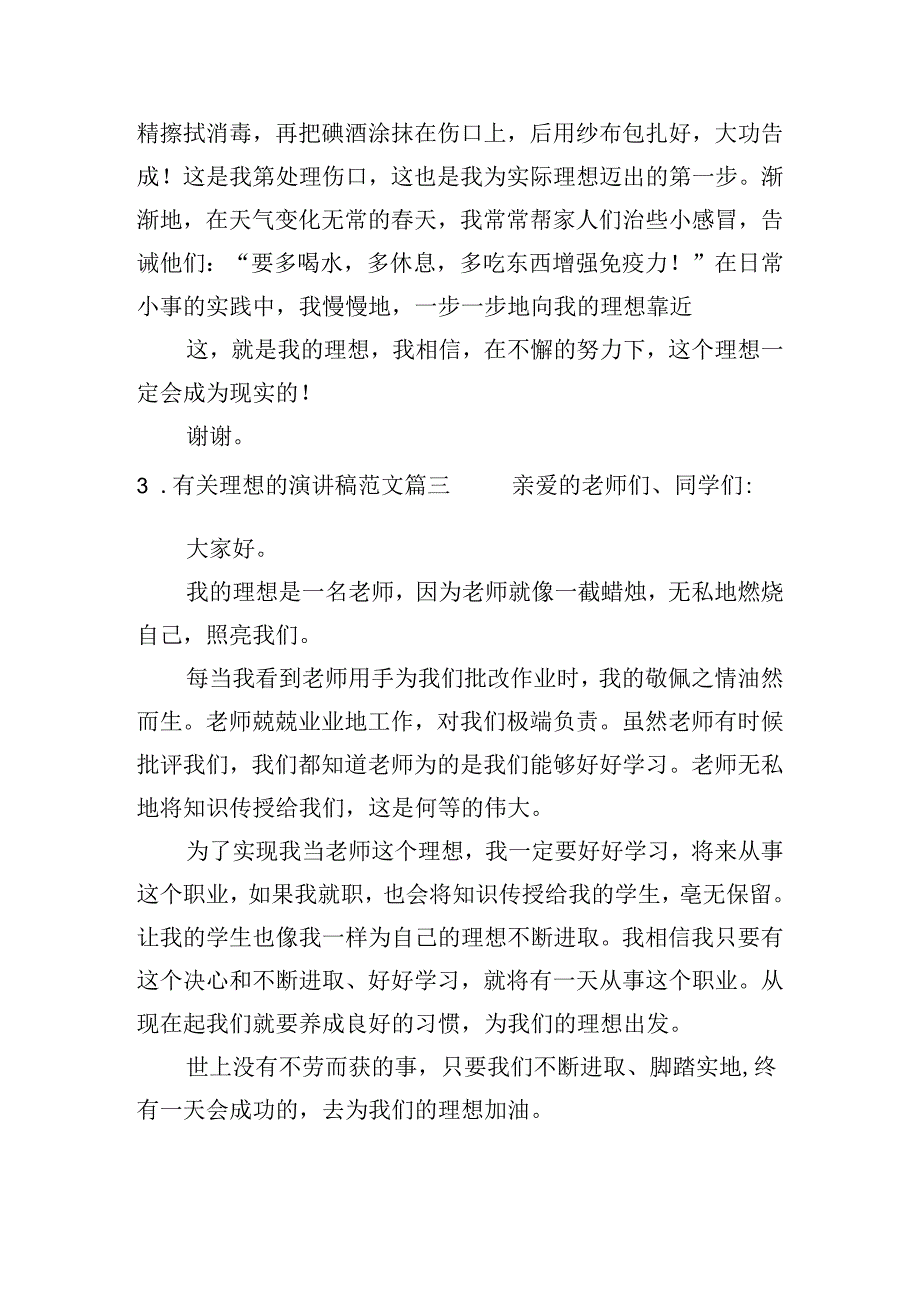 精擦拭消毒，再把碘酒涂抹在伤口上，后用纱布包扎好，大功告成！这是我第处理伤口，这也是我为实际理想迈出的第一步。渐渐地，在天气变化无常的春天，我常常帮家人们治些小感冒，告诫他们：“要多喝水，多休息，多吃东西增强免疫力！”在日常小事的实践中，我慢慢地，一步一步地向我的理想靠近

这，就是我的理想，我相信，在不懈的努力下，这个理想一定会成为现实的！

谢谢。

3．有关理想的演讲稿范文篇三　　亲爱的老师们、同学们:

大家好。

我的理想是一名老师，因为老师就像一截蜡烛，无私地燃烧自己，照亮我们。

每当我看到老师用手为我们批改作业时，我的敬佩之情油然而生。老师兢兢业业地工作，对我们极端负责。虽然老师有时候批评我们，我们都知道老师为的是我们能够好好学习。老师无私地将知识传授给我们，这是何等的伟大。

为了实现我当老师这个理想，我一定要好好学习，将来从事这个职业，如果我就职，也会将知识传授给我的学生，毫无保留。让我的学生也像我一样为自己的理想不断进取。我相信我只要有这个决心和不断进取、好好学习，就将有一天从事这个职业。从现在起我们就要养成良好的习惯，为我们的理想出发。

世上没有不劳而获的事，只要我们不断进取、脚踏实地,终有一天会成功的，去为我们的理想加油。